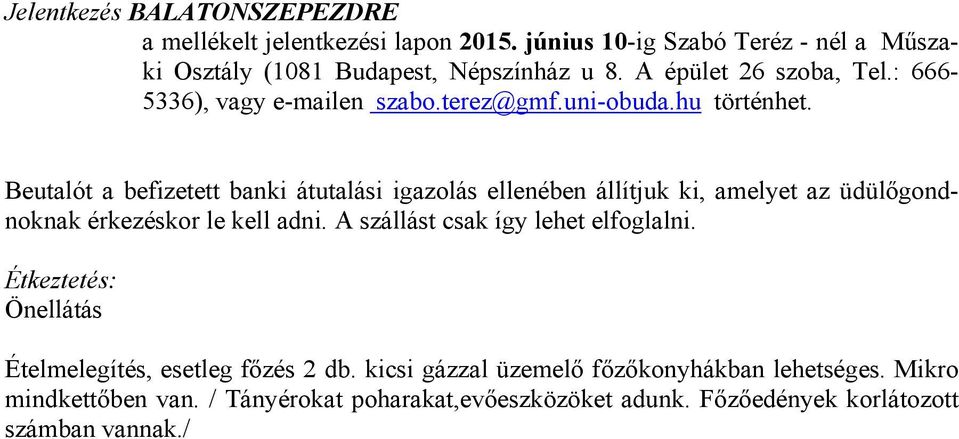 Jelentkezés BALATONSZEPEZDRE

a mellékelt jelentkezési lapon 2015. június 10-ig Szabó Teréz - nél a Műszaki Osztály (1081 Budapest, Népszínház u 8. A épület 26 szoba, Tel.: 666-5336), vagy e-mailen szabo.terez@gmf.uni-obuda.hu történhet.

Beutalót a befizetett banki átutalási igazolás ellenében állítjuk ki, amelyet az üdülőgondnoknak érkezéskor le kell adni. A szállást csak így lehet elfoglalni.

Étkeztetés:
Önellátás

Ételmelegítés, esetleg főzés 2 db. kicsi gázzal üzemelő főzőkonyhákban lehetséges. Mikro mindkettőben van. / Tányérokat poharakat,evőeszközöket adunk. Főzőedények korlátozott számban vannak./